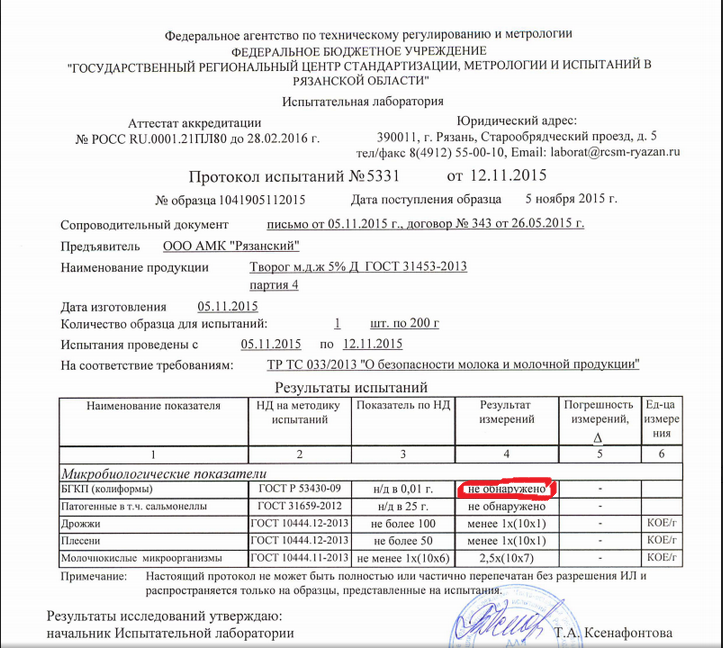 Федеральное агентство по техническому регулированию и метрологии
ФЕДЕРАЛЬНОЕ БЮДЖЕТНОЕ УЧРЕЖДЕНИЕ
"ГОСУДАРСТВЕННЫЙ РЕГИОНАЛЬНЫЙ ЦЕНТР СТАНДАРТИЗАЦИИ, МЕТРОЛОГИИ И ИСПЫТАНИЙ В РЯЗАНСКОЙ ОБЛАСТИ"
Испытательная лаборатория

Аттестат аккредитации
№ РОСС RU.0001.21ПЛ80 до 28.02.2016 г.

Юридический адрес:
390011, г. Рязань, Старообрядческий проезд, д. 5
тел/факс 8(4912) 55-00-10, Email: laborat@rcsm-ryazan.ru

Протокол испытаний №5331 от 12.11.2015

№ образца 1041905112015 Дата поступления образца 5 ноября 2015 г.

Сопроводительный документ письмо от 05.11.2015 г., договор № 343 от 26.05.2015 г.

Предъявитель ООО АМК "Рязанский"

Наименование продукции Творог м.д.ж 5% Д ГОСТ 31453-2013 партия 4

Дата изготовления 05.11.2015
Количество образца для испытаний: 1 шт. по 200 г
Испытания проведены с 05.11.2015 по 12.11.2015
На соответствие требованиям: ТР ТС 033/2013 "О безопасности молока и молочной продукции"

Результаты испытаний

| Наименование показателя | НД на методику испытаний | Показатель по НД | Результат измерений | Погрешность измерений, $\Delta$ | Ед-ца измерения |
|---|---|---|---|---|---|
| 1 | 2 | 3 | 4 | 5 | 6 |
| Микробиологические показатели | | | | | |
| БГКП (колиформы) | ГОСТ Р 53430-09 | н/д в 0,01 г. | не обнаружено | - | |
| Патогенные в т.ч. сальмонеллы | ГОСТ 31659-2012 | н/д в 25 г. | не обнаружено | - | |
| Дрожжи | ГОСТ 10444.12-2013 | не более 100 | менее 1х(10х1) | - | КОЕ/г |
| Плесени | ГОСТ 10444.12-2013 | не более 50 | менее 1х(10х1) | - | КОЕ/г |
| Молочнокислые микроорганизмы | ГОСТ 10444.11-2013 | не менее 1х(10х6) | 2,5х(10х7) | - | КОЕ/г |

Примечание: Настоящий протокол не может быть полностью или частично перепечатан без разрешения ИЛ и распространяется только на образцы, представленные на испытания.

Результаты исследований утверждаю:
начальник Испытательной лаборатории Т.А. Ксенафонтова